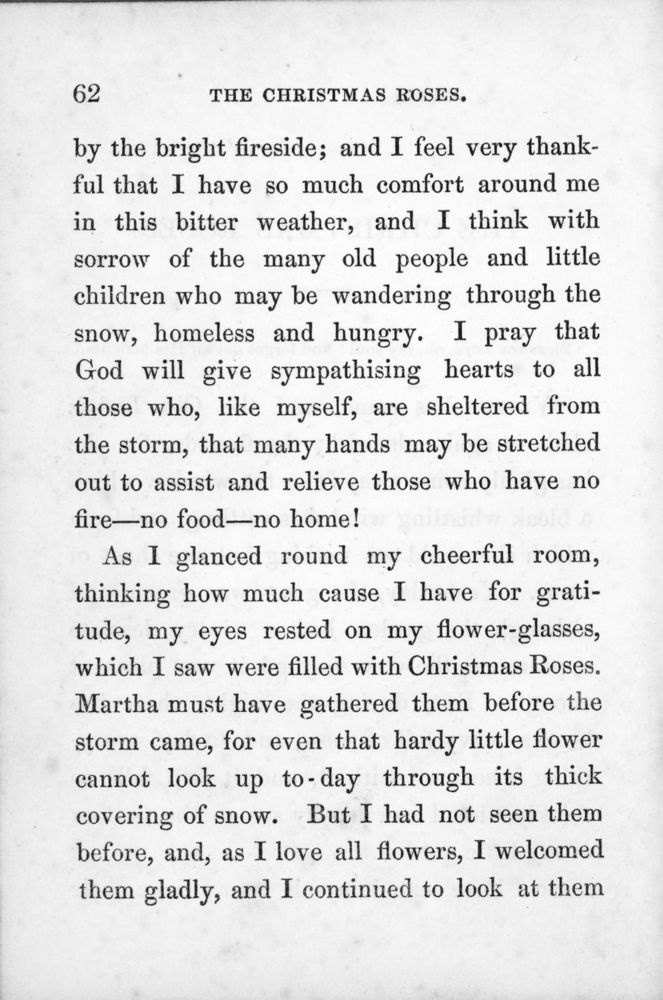 62 THE CHRISTMAS ROSES.

by the bright fireside; and I feel very thankful that I have so much comfort around me in this bitter weather, and I think with sorrow of the many old people and little children who may be wandering through the snow, homeless and hungry. I pray that God will give sympathising hearts to all those who, like myself, are sheltered from the storm, that many hands may be stretched out to assist and relieve those who have no fire—no food—no home!

As I glanced round my cheerful room, thinking how much cause I have for gratitude, my eyes rested on my flower-glasses, which I saw were filled with Christmas Roses. Martha must have gathered them before the storm came, for even that hardy little flower cannot look up to-day through its thick covering of snow. But I had not seen them before, and, as I love all flowers, I welcomed them gladly, and I continued to look at them